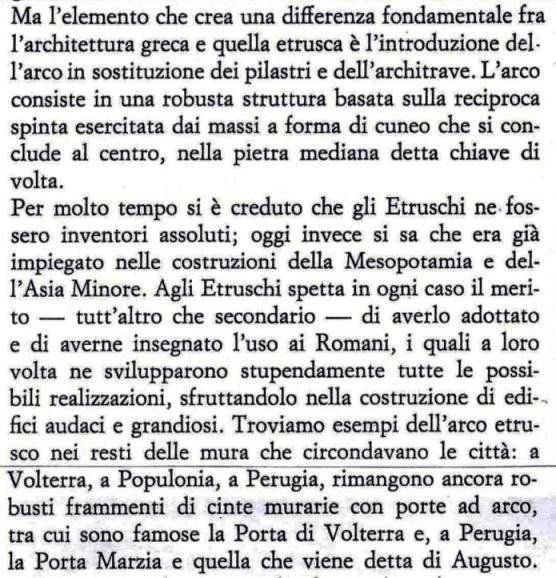 Ma l'elemento che crea una differenza fondamentale fra l'architettura greca e quella etrusca è l'introduzione dell'arco in sostituzione dei pilastri e dell'architrave. L'arco consiste in una robusta struttura basata sulla reciproca spinta esercitata dai massi a forma di cuneo che si conclude al centro, nella pietra mediana detta chiave di volta.
Per molto tempo si è creduto che gli Etruschi ne fossero inventori assoluti; oggi invece si sa che era già impiegato nelle costruzioni della Mesopotamia e dell'Asia Minore. Agli Etruschi spetta in ogni caso il merito — tutt'altro che secondario — di averlo adottato e di averne insegnato l'uso ai Romani, i quali a loro volta ne svilupparono stupendamente tutte le possibili realizzazioni, sfruttandolo nella costruzione di edifici audaci e grandiosi. Troviamo esempi dell'arco etrusco nei resti delle mura che circondavano le città: a Volterra, a Populonia, a Perugia, rimangono ancora robusti frammenti di cinte murarie con porte ad arco, tra cui sono famose la Porta di Volterra e, a Perugia, la Porta Marzia e quella che viene detta di Augusto.